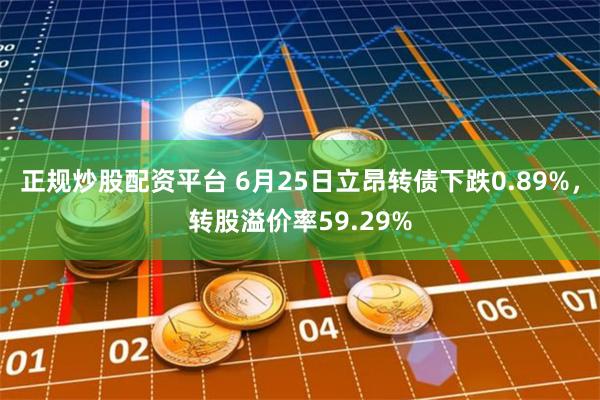 正规炒股配资平台 6月25日立昂转债下跌0.89%，转股溢价率59.29%

01 02 04 06 07